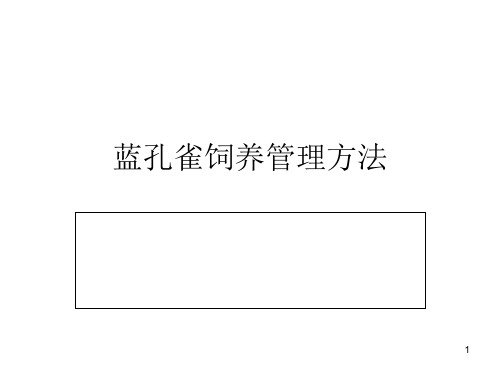 蓝孔雀饲养管理方法

1